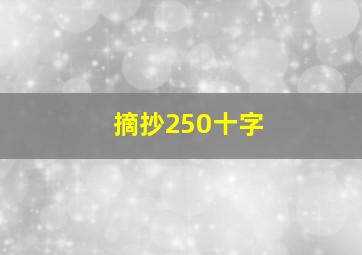 摘抄250十字